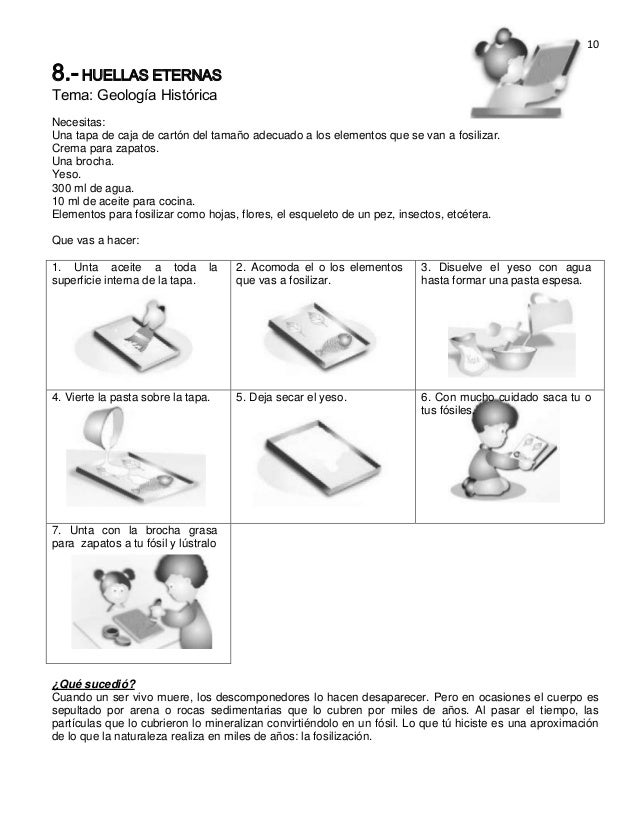 10

8.- HUELLAS ETERNAS
Tema: Geología Histórica

Necesitas:
Una tapa de caja de cartón del tamaño adecuado a los elementos que se van a fosilizar.
Crema para zapatos.
Una brocha.
Yeso.
300 ml de agua.
10 ml de aceite para cocina.
Elementos para fosilizar como hojas, flores, el esqueleto de un pez, insectos, etcétera.

Que vas a hacer:

| 1. Unta aceite a toda la superficie interna de la tapa. | 2. Acomoda el o los elementos que vas a fosilizar. | 3. Disuelve el yeso con agua hasta formar una pasta espesa. |
|---|---|---|
| 4. Vierte la pasta sobre la tapa. | 5. Deja secar el yeso. | 6. Con mucho cuidado saca tu o tus fósiles. |
| 7. Unta con la brocha grasa para zapatos a tu fósil y lústralo | | |

¿Qué sucedió?
Cuando un ser vivo muere, los descomponedores lo hacen desaparecer. Pero en ocasiones el cuerpo es sepultado por arena o rocas sedimentarias que lo cubren por miles de años. Al pasar el tiempo, las partículas que lo cubrieron lo mineralizan convirtiéndolo en un fósil. Lo que tú hiciste es una aproximación de lo que la naturaleza realiza en miles de años: la fosilización.